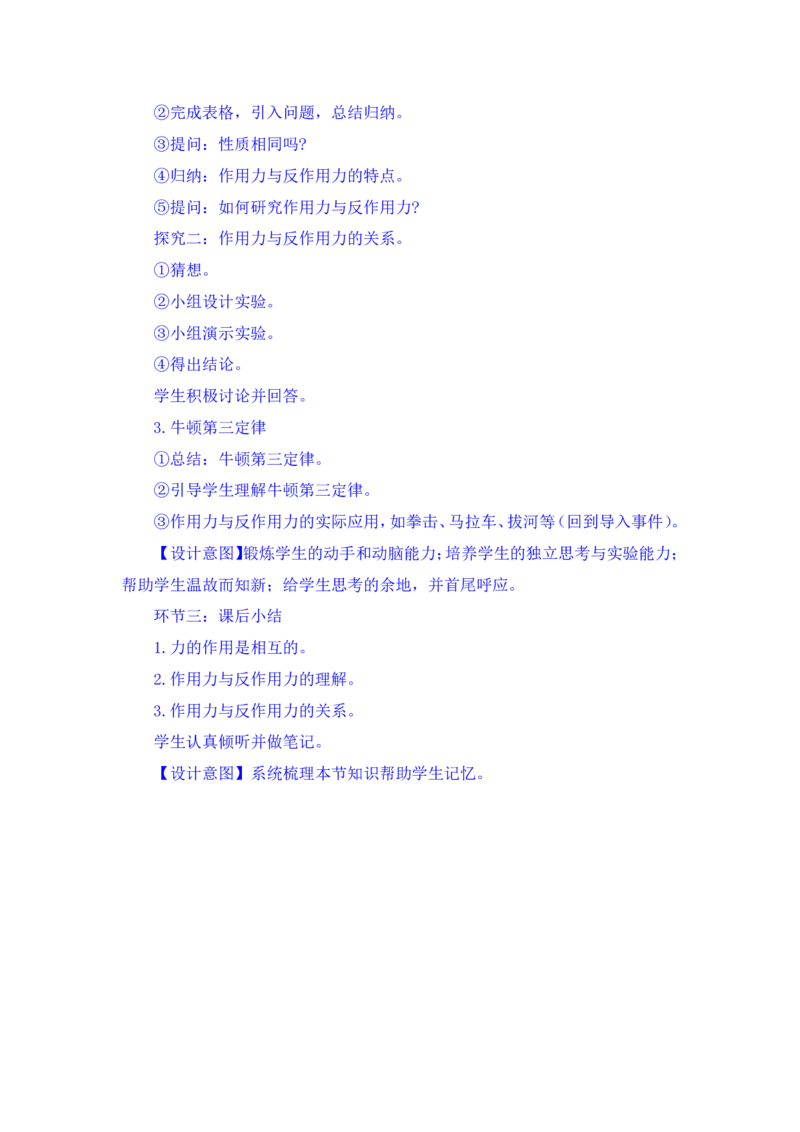 ②完成表格，引入问题，总结归纳。

③提问：性质相同吗?

④归纳：作用力与反作用力的特点。

⑤提问：如何研究作用力与反作用力?

探究二：作用力与反作用力的关系。

①猜想。

②小组设计实验。

③小组演示实验。

④得出结论。

学生积极讨论并回答。

3.牛顿第三定律

①总结：牛顿第三定律。

②引导学生理解牛顿第三定律。

③作用力与反作用力的实际应用，如拳击、马拉车、拔河等(回到导入事件)。

【设计意图】锻炼学生的动手和动脑能力;培养学生的独立思考与实验能力;帮助学生温故而知新；给学生思考的余地，并首尾呼应。

环节三：课后小结

1.力的作用是相互的。

2.作用力与反作用力的理解。

3.作用力与反作用力的关系。

学生认真倾听并做笔记。

【设计意图】系统梳理本节知识帮助学生记忆。